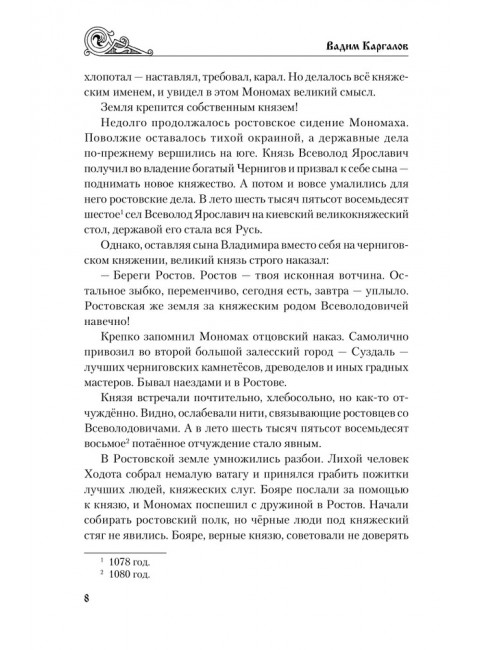 Вадим Каргалов

хлопотал — наставлял, требовал, карал. Но делалось всё княжеским именем, и увидел в этом Мономах великий смысл.

Земля крепится собственным князем!

Недолго продолжалось ростовское сидение Мономаха. Поволжие оставалось тихой окраиной, а державные дела по-прежнему вершились на юге. Князь Всеволод Ярославич получил во владение богатый Чернигов и призвал к себе сына — поднимать новое княжество. А потом и вовсе умалились для него ростовские дела. В лето шесть тысяч пятьсот восемьдесят шестое$^1$ сел Всеволод Ярославич на киевский великокняжеский стол, державой его стала вся Русь.

Однако, оставляя сына Владимира вместо себя на черниговском княжении, великий князь строго наказал:

— Береги Ростов. Ростов — твоя исконная вотчина. Остальное зыбко, переменчиво, сегодня есть, завтра — уплыло. Ростовская же земля за княжеским родом Всеволодовичей навечно!

Крепко запомнил Мономах отцовский наказ. Самолично привозил во второй большой залесский город — Суздаль — лучших черниговских камнетёсов, древоделов и иных градных мастеров. Бывал наездами и в Ростове.

Князя встречали почтительно, хлебосольно, но как-то отчуждённо. Видно, ослабевали нити, связывающие ростовцев со Всеволодовичами. А в лето шесть тысяч пятьсот восемьдесят восьмое$^2$ потаённое отчуждение стало явным.

В Ростовской земле умножились разбои. Лихой человек Ходота собрал немалую ватагу и принялся грабить пожитки лучших людей, княжеских слуг. Бояре послали за помощью к князю, и Мономах поспешил с дружиной в Ростов. Начали собирать ростовский полк, но чёрные люди под княжеский стяг не явились. Бояре, верные князю, советовали не доверять

$^1$ 1078 год.
$^2$ 1080 год.

8